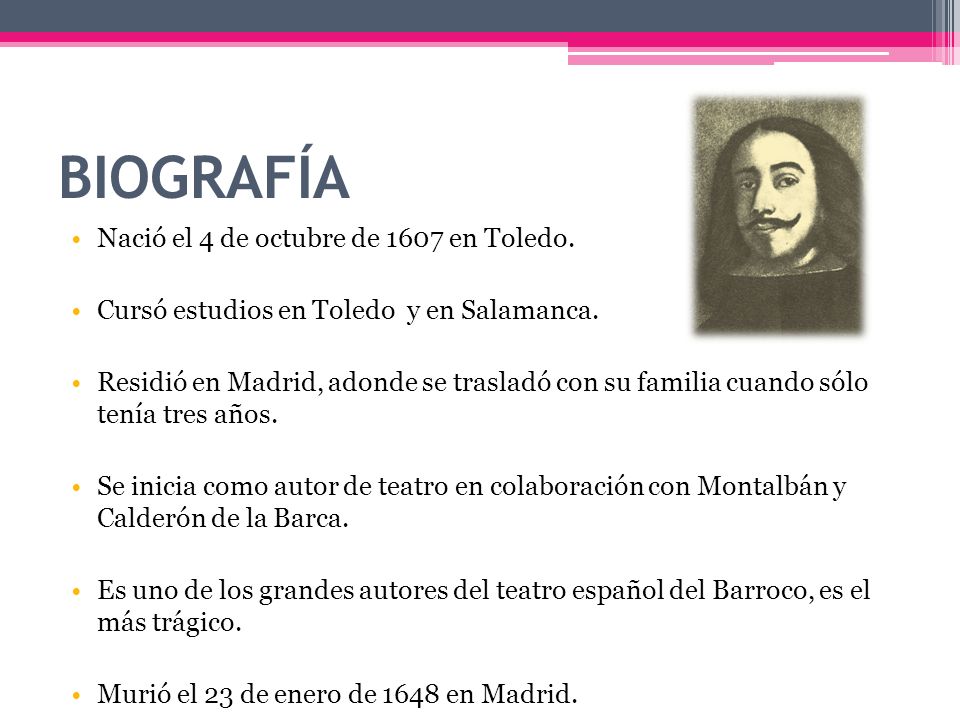 BIOGRAFÍA

• Nació el 4 de octubre de 1607 en Toledo.

• Cursó estudios en Toledo y en Salamanca.

• Residió en Madrid, adonde se trasladó con su familia cuando sólo tenía tres años.

• Se inicia como autor de teatro en colaboración con Montalbán y Calderón de la Barca.

• Es uno de los grandes autores del teatro español del Barroco, es el más trágico.

• Murió el 23 de enero de 1648 en Madrid.